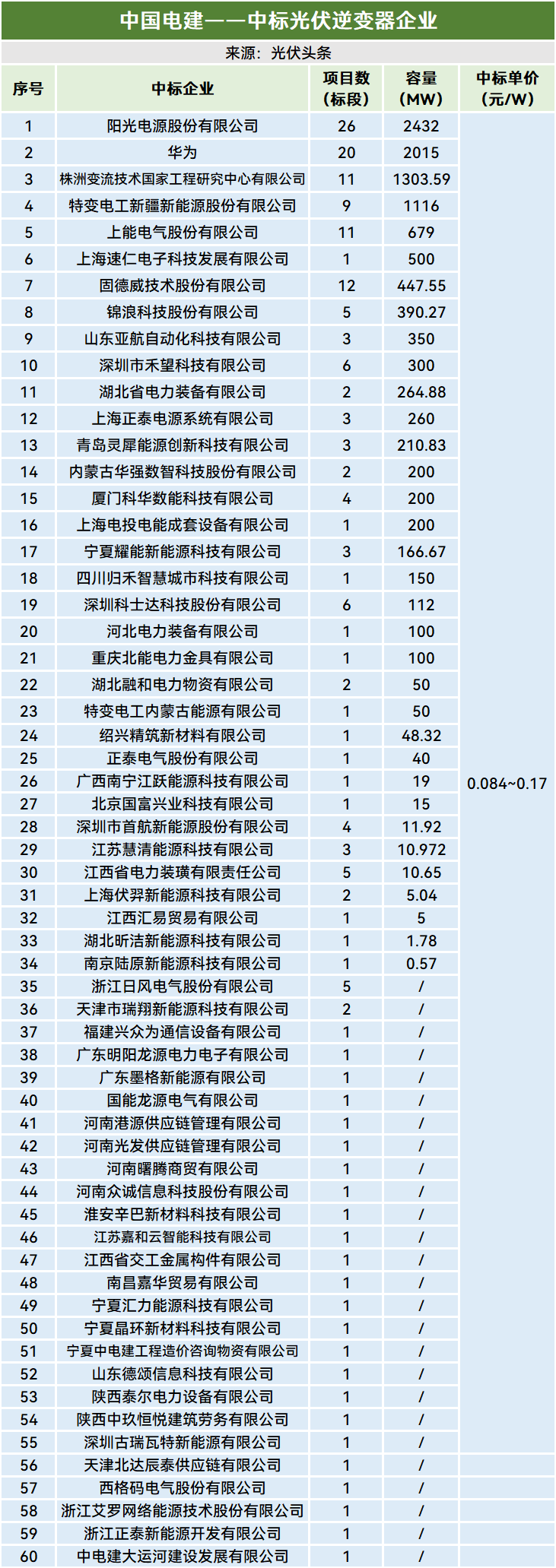 中国电建——中标光伏逆变器企业

来源：光伏头条

| 序号 | 中标企业 | 项目数（标段） | 容量（MW） | 中标单价（元/W） |
|---|---|---|---|---|
| 1 | 阳光电源股份有限公司 | 26 | 2432 | 0.084~0.17 |
| 2 | 华为 | 20 | 2015 | |
| 3 | 株洲变流技术国家工程研究中心有限公司 | 11 | 1303.59 | |
| 4 | 特变电工新疆新能源股份有限公司 | 9 | 1116 | |
| 5 | 上能电气股份有限公司 | 11 | 679 | |
| 6 | 上海速仁电子科技发展有限公司 | 1 | 500 | |
| 7 | 固德威技术股份有限公司 | 12 | 447.55 | |
| 8 | 锦浪科技股份有限公司 | 5 | 390.27 | |
| 9 | 山东亚航自动化科技有限公司 | 3 | 350 | |
| 10 | 深圳市禾望科技有限公司 | 6 | 300 | |
| 11 | 湖北省电力装备有限公司 | 2 | 264.88 | |
| 12 | 上海正泰电源系统有限公司 | 3 | 260 | |
| 13 | 青岛灵犀能源创新科技有限公司 | 3 | 210.83 | |
| 14 | 内蒙古华强数智科技股份有限公司 | 2 | 200 | |
| 15 | 厦门科华数能科技有限公司 | 4 | 200 | |
| 16 | 上海电投电能成套设备有限公司 | 1 | 200 | |
| 17 | 宁夏耀能新能源科技有限公司 | 3 | 166.67 | |
| 18 | 四川归禾智慧城市科技有限公司 | 1 | 150 | |
| 19 | 深圳科士达科技股份有限公司 | 6 | 112 | |
| 20 | 河北电力装备有限公司 | 1 | 100 | |
| 21 | 重庆北能电力金具有限公司 | 1 | 100 | |
| 22 | 湖北融和电力物资有限公司 | 2 | 50 | |
| 23 | 特变电工内蒙古能源有限公司 | 1 | 50 | |
| 24 | 绍兴精筑新材料有限公司 | 1 | 48.32 | |
| 25 | 正泰电气股份有限公司 | 1 | 40 | |
| 26 | 广西南宁江跃能源科技有限公司 | 1 | 19 | |
| 27 | 北京国富兴业科技有限公司 | 1 | 15 | |
| 28 | 深圳市首航新能源股份有限公司 | 4 | 11.92 | |
| 29 | 江苏慧清能源科技有限公司 | 3 | 10.972 | |
| 30 | 江西省电力装璜有限责任公司 | 5 | 10.65 | |
| 31 | 上海伏羿新能源科技有限公司 | 2 | 5.04 | |
| 32 | 江西汇易贸易有限公司 | 1 | 5 | |
| 33 | 湖北昕洁新能源科技有限公司 | 1 | 1.78 | |
| 34 | 南京陆原新能源科技有限公司 | 1 | 0.57 | |
| 35 | 浙江日风电气股份有限公司 | 5 | / | |
| 36 | 天津市瑞翔新能源科技有限公司 | 2 | / | |
| 37 | 福建兴众为通信设备有限公司 | 1 | / | |
| 38 | 广东明阳龙源电力电子有限公司 | 1 | / | |
| 39 | 广东墨格新能源有限公司 | 1 | / | |
| 40 | 国能龙源电气有限公司 | 1 | / | |
| 41 | 河南港源供应链管理有限公司 | 1 | / | |
| 42 | 河南光发供应链管理有限公司 | 1 | / | |
| 43 | 河南曙腾商贸有限公司 | 1 | / | |
| 44 | 河南众诚信息科技股份有限公司 | 1 | / | |
| 45 | 淮安辛巴新材料科技有限公司 | 1 | / | |
| 46 | 江苏嘉和云智能科技有限公司 | 1 | / | |
| 47 | 江西省交工金属构件有限公司 | 1 | / | |
| 48 | 南昌嘉华贸易有限公司 | 1 | / | |
| 49 | 宁夏汇力能源科技有限公司 | 1 | / | |
| 50 | 宁夏晶环新材料科技有限公司 | 1 | / | |
| 51 | 宁夏中电建工程造价咨询物资有限公司 | 1 | / | |
| 52 | 山东德颂信息科技有限公司 | 1 | / | |
| 53 | 陕西泰尔电力设备有限公司 | 1 | / | |
| 54 | 陕西中玖恒悦建筑劳务有限公司 | 1 | / | |
| 55 | 深圳古瑞瓦特新能源有限公司 | 1 | / | |
| 56 | 天津北达辰泰供应链有限公司 | 1 | / | |
| 57 | 西格码电气股份有限公司 | 1 | / | |
| 58 | 浙江艾罗网络能源技术股份有限公司 | 1 | / | |
| 59 | 浙江正泰新能源开发有限公司 | 1 | / | |
| 60 | 中电建大运河建设发展有限公司 | 1 | / | |